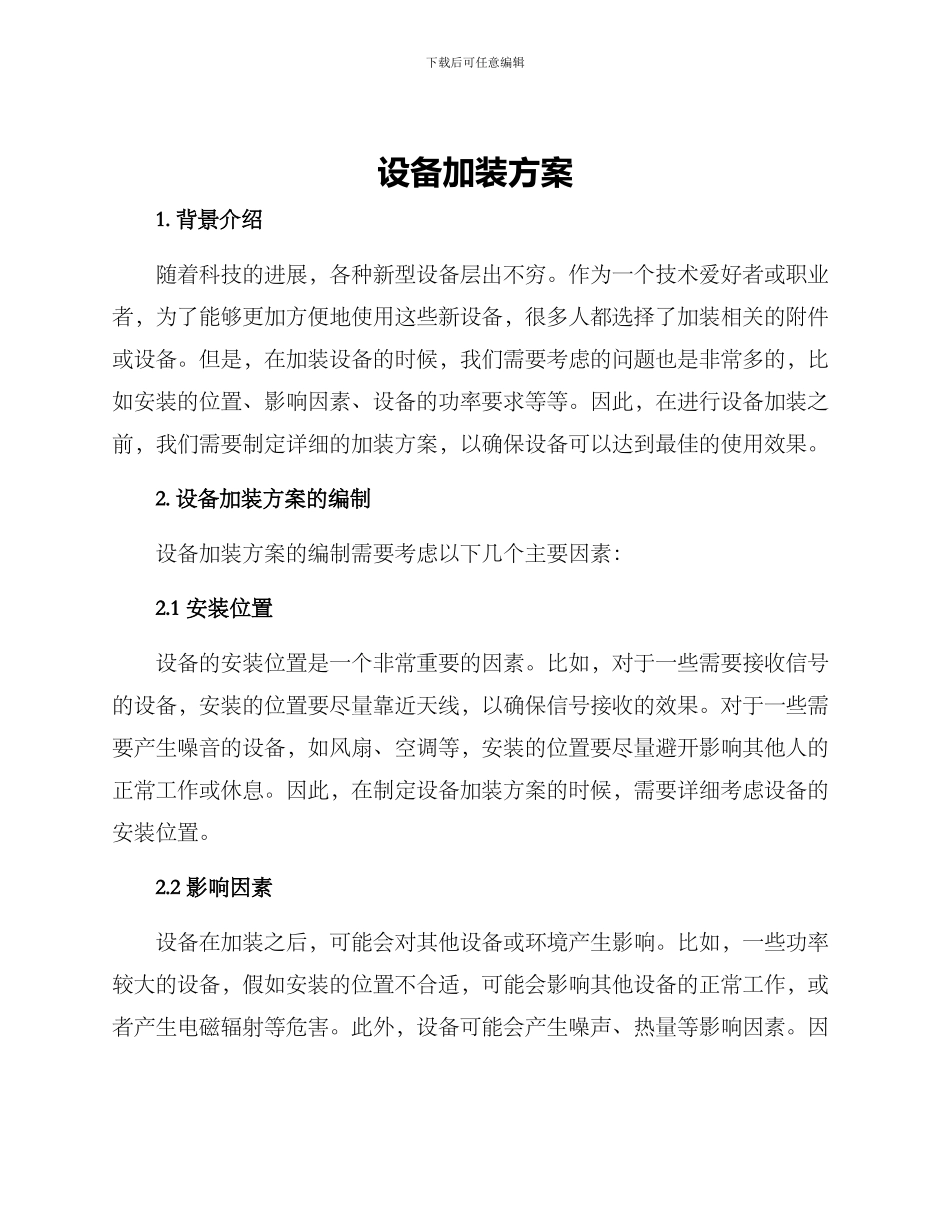 下载后可任意编辑

设备加装方案

1. 背景介绍

随着科技的进展，各种新型设备层出不穷。作为一个技术爱好者或职业者，为了能够更加方便地使用这些新设备，很多人都选择了加装相关的附件或设备。但是，在加装设备的时候，我们需要考虑的问题也是非常多的，比如安装的位置、影响因素、设备的功率要求等等。因此，在进行设备加装之前，我们需要制定详细的加装方案，以确保设备可以达到最佳的使用效果。

2. 设备加装方案的编制

设备加装方案的编制需要考虑以下几个主要因素：

2.1 安装位置

设备的安装位置是一个非常重要的因素。比如，对于一些需要接收信号的设备，安装的位置要尽量靠近天线，以确保信号接收的效果。对于一些需要产生噪音的设备，如风扇、空调等，安装的位置要尽量避开影响其他人的正常工作或休息。因此，在制定设备加装方案的时候，需要详细考虑设备的安装位置。

2.2 影响因素

设备在加装之后，可能会对其他设备或环境产生影响。比如，一些功率较大的设备，假如安装的位置不合适，可能会影响其他设备的正常工作，或者产生电磁辐射等危害。此外，设备可能会产生噪声、热量等影响因素。因